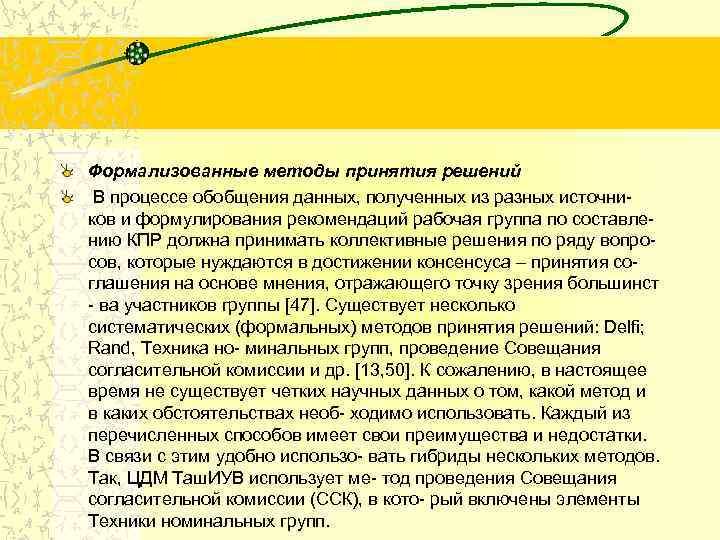 Формализованные методы принятия решений

В процессе обобщения данных, полученных из разных источников и формулирования рекомендаций рабочая группа по составлению КПР должна принимать коллективные решения по ряду вопросов, которые нуждаются в достижении консенсуса – принятия соглашения на основе мнения, отражающего точку зрения большинст - ва участников группы [47]. Существует несколько систематических (формальных) методов принятия решений: Delfi; Rand, Техника но- минальных групп, проведение Совещания согласительной комиссии и др. [13,50]. К сожалению, в настоящее время не существует четких научных данных о том, какой метод и в каких обстоятельствах необ- ходимо использовать. Каждый из перечисленных способов имеет свои преимущества и недостатки. В связи с этим удобно использо- вать гибриды нескольких методов. Так, ЦДМ ТашИУВ использует ме- тод проведения Совещания согласительной комиссии (ССК), в кото- рый включены элементы Техники номинальных групп.